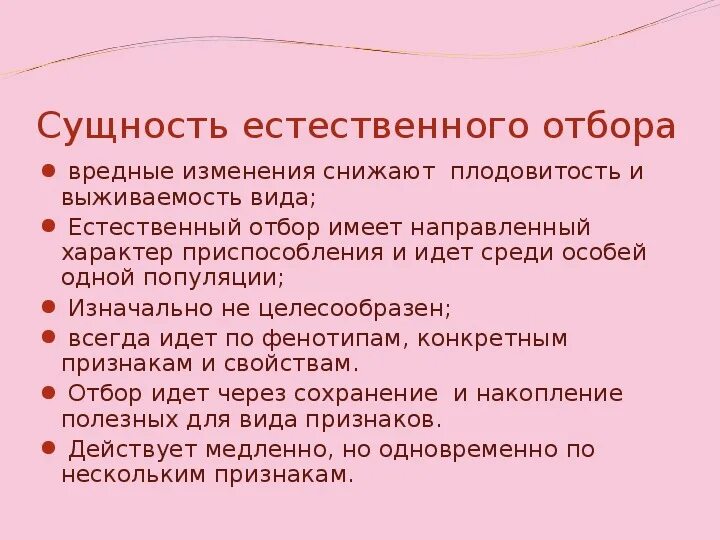 Сущность естественного отбора

● вредные изменения снижают плодовитость и выживаемость вида;
● Естественный отбор имеет направленный характер приспособления и идет среди особей одной популяции;
● Изначально не целесообразен;
● всегда идет по фенотипам, конкретным признакам и свойствам.
● Отбор идет через сохранение и накопление полезных для вида признаков.
● Действует медленно, но одновременно по нескольким признакам.